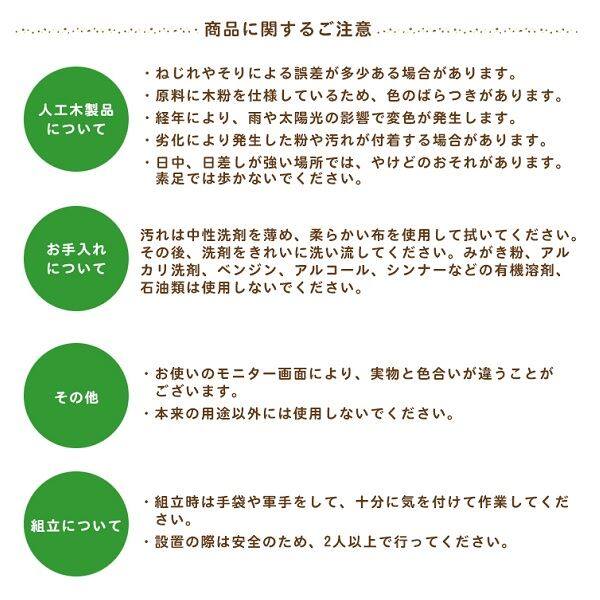 商品に関するご注意

人工木製品について

・ねじれやそりによる誤差が多少ある場合があります。
・原料に木粉を仕様しているため、色のばらつきがあります。
・経年により、雨や太陽光の影響で変色が発生します。
・劣化により発生した粉や汚れが付着する場合があります。
・日中、日差しが強い場所では、やけどのおそれがあります。素足では歩かないでください。

お手入れについて

汚れは中性洗剤を薄め、柔らかい布を使用して拭いてください。その後、洗剤をきれいに洗い流してください。みがき粉、アルカリ洗剤、ベンジン、アルコール、シンナーなどの有機溶剤、石油類は使用しないでください。

その他

・お使いのモニター画面により、実物と色合いが違うことがございます。
・本来の用途以外には使用しないでください。

組立について

・組立時は手袋や軍手をして、十分に気を付けて作業してください。
・設置の際は安全のため、2人以上で行ってください。